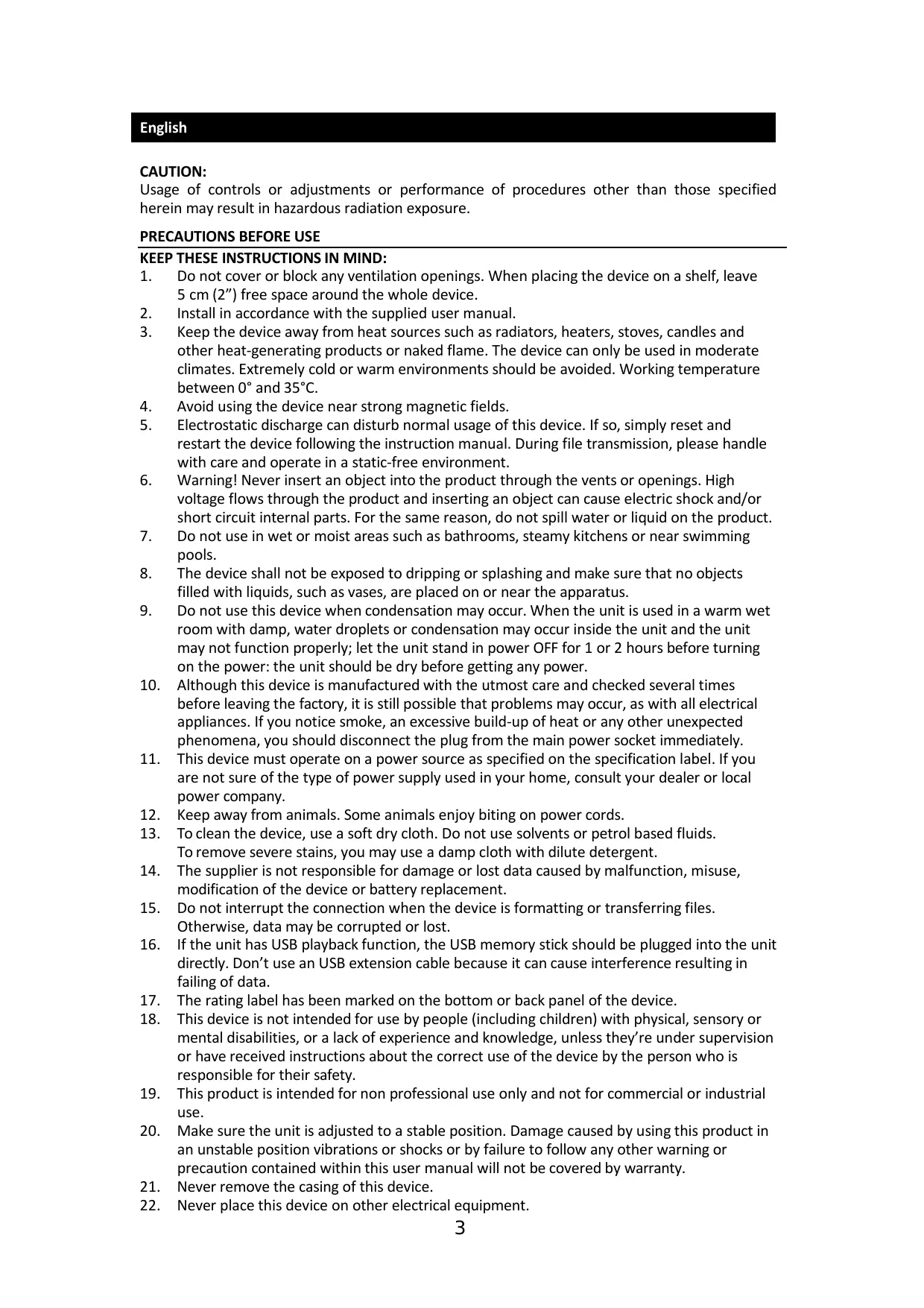 English

CAUTION:
Usage of controls or adjustments or performance of procedures other than those specified herein may result in hazardous radiation exposure.

PRECAUTIONS BEFORE USE
KEEP THESE INSTRUCTIONS IN MIND:
1. Do not cover or block any ventilation openings. When placing the device on a shelf, leave 5 cm (2”) free space around the whole device.
2. Install in accordance with the supplied user manual.
3. Keep the device away from heat sources such as radiators, heaters, stoves, candles and other heat-generating products or naked flame. The device can only be used in moderate climates. Extremely cold or warm environments should be avoided. Working temperature between 0° and 35°C.
4. Avoid using the device near strong magnetic fields.
5. Electrostatic discharge can disturb normal usage of this device. If so, simply reset and restart the device following the instruction manual. During file transmission, please handle with care and operate in a static-free environment.
6. Warning! Never insert an object into the product through the vents or openings. High voltage flows through the product and inserting an object can cause electric shock and/or short circuit internal parts. For the same reason, do not spill water or liquid on the product.
7. Do not use in wet or moist areas such as bathrooms, steamy kitchens or near swimming pools.
8. The device shall not be exposed to dripping or splashing and make sure that no objects filled with liquids, such as vases, are placed on or near the apparatus.
9. Do not use this device when condensation may occur. When the unit is used in a warm wet room with damp, water droplets or condensation may occur inside the unit and the unit may not function properly; let the unit stand in power OFF for 1 or 2 hours before turning on the power: the unit should be dry before getting any power.
10. Although this device is manufactured with the utmost care and checked several times before leaving the factory, it is still possible that problems may occur, as with all electrical appliances. If you notice smoke, an excessive build-up of heat or any other unexpected phenomena, you should disconnect the plug from the main power socket immediately.
11. This device must operate on a power source as specified on the specification label. If you are not sure of the type of power supply used in your home, consult your dealer or local power company.
12. Keep away from animals. Some animals enjoy biting on power cords.
13. To clean the device, use a soft dry cloth. Do not use solvents or petrol based fluids. To remove severe stains, you may use a damp cloth with dilute detergent.
14. The supplier is not responsible for damage or lost data caused by malfunction, misuse, modification of the device or battery replacement.
15. Do not interrupt the connection when the device is formatting or transferring files. Otherwise, data may be corrupted or lost.
16. If the unit has USB playback function, the USB memory stick should be plugged into the unit directly. Don’t use an USB extension cable because it can cause interference resulting in failing of data.
17. The rating label has been marked on the bottom or back panel of the device.
18. This device is not intended for use by people (including children) with physical, sensory or mental disabilities, or a lack of experience and knowledge, unless they’re under supervision or have received instructions about the correct use of the device by the person who is responsible for their safety.
19. This product is intended for non professional use only and not for commercial or industrial use.
20. Make sure the unit is adjusted to a stable position. Damage caused by using this product in an unstable position vibrations or shocks or by failure to follow any other warning or precaution contained within this user manual will not be covered by warranty.
21. Never remove the casing of this device.
22. Never place this device on other electrical equipment.

3